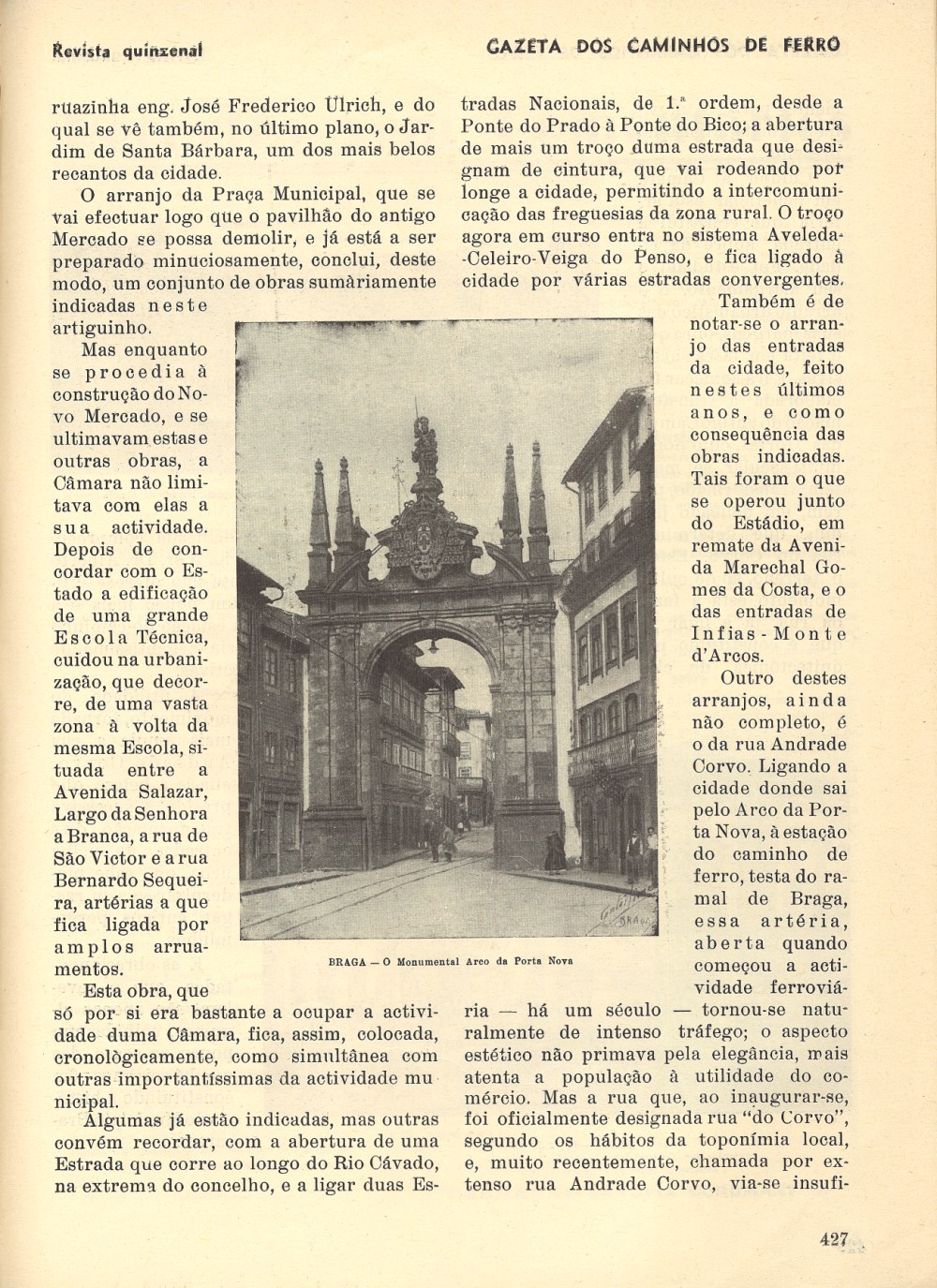 Revista quinzenal

GAZETA DOS CAMINHOS DE FERRO

ruazinha eng. José Frederico Ulrich, e do qual se vê também, no último plano, o Jardim de Santa Bárbara, um dos mais belos recantos da cidade.

O arranjo da Praça Municipal, que se vai efectuar logo que o pavilhão do antigo Mercado se possa demolir, e já está a ser preparado minuciosamente, conclui, deste modo, um conjunto de obras sumàriamente indicadas neste artiguinho.

Mas enquanto se procedia à construção do Novo Mercado, e se ultimavam estas e outras obras, a Câmara não limitava com elas a sua actividade. Depois de concordar com o Estado a edificação de uma grande Escola Técnica, cuidou na urbanização, que decorre, de uma vasta zona à volta da mesma Escola, situada entre a Avenida Salazar, Largo da Senhora a Branca, a rua de São Victor e a rua Bernardo Sequeira, artérias a que fica ligada por amplos arruamentos.

Esta obra, que só por si era bastante a ocupar a actividade duma Câmara, fica, assim, colocada, cronològicamente, como simultânea com outras importantíssimas da actividade municipal.

Algumas já estão indicadas, mas outras convém recordar, com a abertura de uma Estrada que corre ao longo do Rio Cávado, na extrema do concelho, e a ligar duas Estradas Nacionais, de 1.ª ordem, desde a Ponte do Prado à Ponte do Bico; a abertura de mais um troço duma estrada que designam de cintura, que vai rodeando por longe a cidade, permitindo a intercomunicação das freguesias da zona rural. O troço agora em curso entra no sistema Aveleda-Celeiro-Veiga do Penso, e fica ligado à cidade por várias estradas convergentes.

Também é de notar-se o arranjo das entradas da cidade, feito nestes últimos anos, e como consequência das obras indicadas. Tais foram o que se operou junto do Estádio, em remate da Avenida Marechal Gomes da Costa, e o das entradas de Infias-Monte d'Arcos.

Outro destes arranjos, ainda não completo, é o da rua Andrade Corvo. Ligando a cidade donde sai pelo Arco da Porta Nova, à estação do caminho de ferro, testa do ramal de Braga, essa artéria, aberta quando começou a actividade ferroviária — há um século — tornou-se naturalmente de intenso tráfego; o aspecto estético não primava pela elegância, mais atenta a população à utilidade do comércio. Mas a rua que, ao inaugurar-se, foi oficialmente designada rua "do Corvo", segundo os hábitos da toponímia local, e, muito recentemente, chamada por extenso rua Andrade Corvo, via-se insufi-

BRAGA — O Monumental Arco da Porta Nova

427